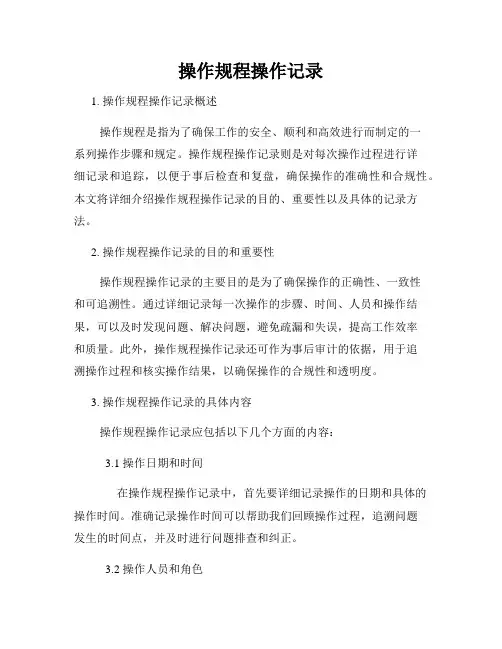 操作规程操作记录

1. 操作规程操作记录概述

操作规程是指为了确保工作的安全、顺利和高效进行而制定的一系列操作步骤和规定。操作规程操作记录则是对每次操作过程进行详细记录和追踪，以便于事后检查和复盘，确保操作的准确性和合规性。本文将详细介绍操作规程操作记录的目的、重要性以及具体的记录方法。

2. 操作规程操作记录的目的和重要性

操作规程操作记录的主要目的是为了确保操作的正确性、一致性和可追溯性。通过详细记录每一次操作的步骤、时间、人员和操作结果，可以及时发现问题、解决问题，避免疏漏和失误，提高工作效率和质量。此外，操作规程操作记录还可作为事后审计的依据，用于追溯操作过程和核实操作结果，以确保操作的合规性和透明度。

3. 操作规程操作记录的具体内容

操作规程操作记录应包括以下几个方面的内容：

3.1 操作日期和时间

在操作规程操作记录中，首先要详细记录操作的日期和具体的操作时间。准确记录操作时间可以帮助我们回顾操作过程，追溯问题发生的时间点，并及时进行问题排查和纠正。

3.2 操作人员和角色